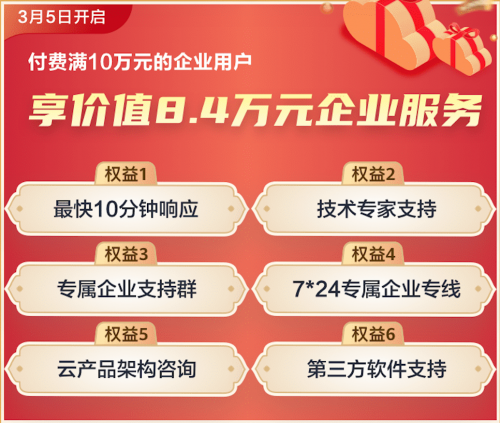 3月5日开启

付费满10万元的企业用户

享价值8.4万元企业服务

权益1
最快10分钟响应

权益2
技术专家支持

权益3
专属企业支持群

权益4
7*24专属企业专线

权益5
云产品架构咨询

权益6
第三方软件支持